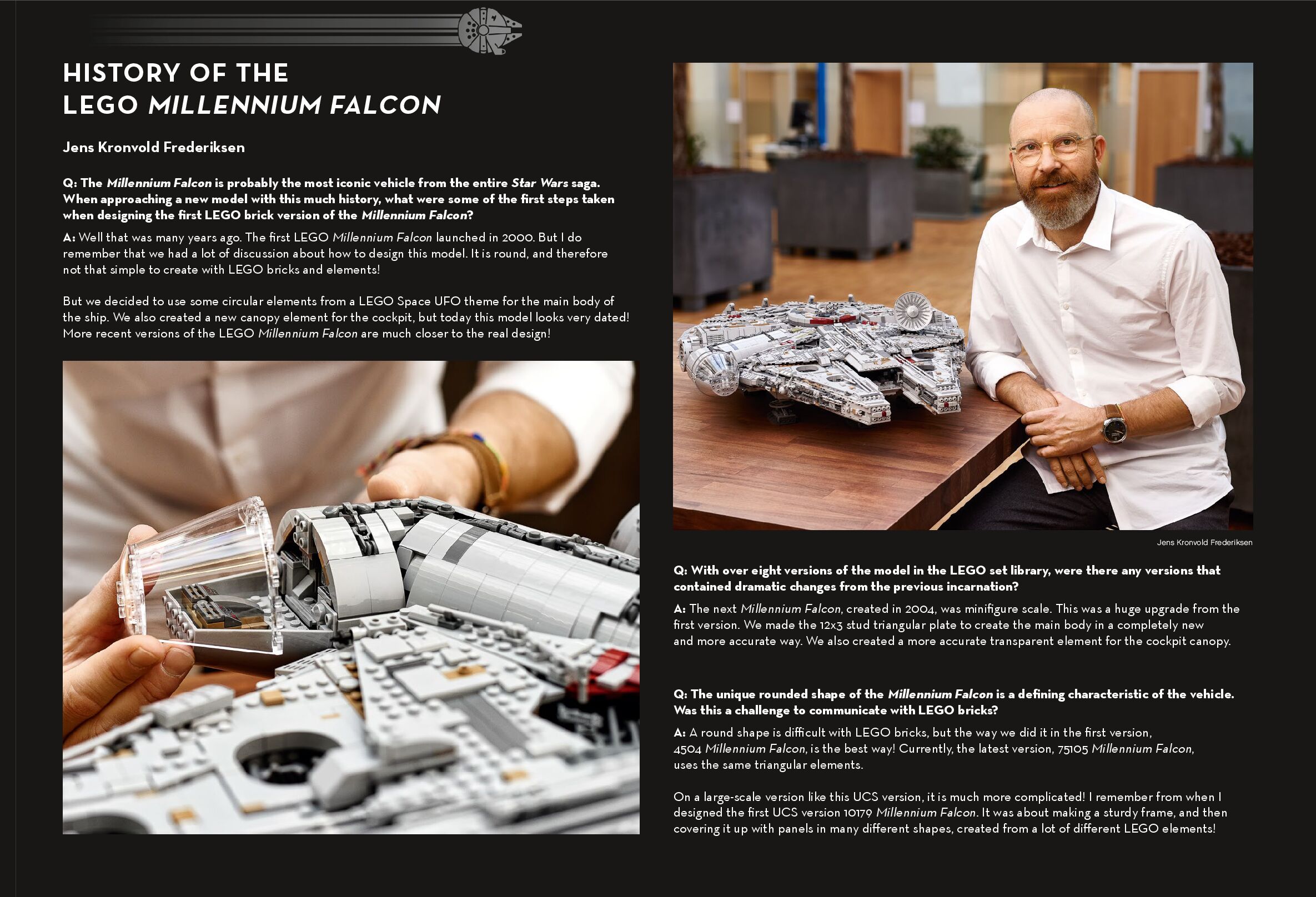 HISTORY OF THE
LEGO MILLENNIUM FALCON

Jens Kronvold Frederiksen

Q: The Millennium Falcon is probably the most iconic vehicle from the entire Star Wars saga. When approaching a new model with this much history, what were some of the first steps taken when designing the first LEGO brick version of the Millennium Falcon?

A: Well that was many years ago. The first LEGO Millennium Falcon launched in 2000. But I do remember that we had a lot of discussion about how to design this model. It is round, and therefore not that simple to create with LEGO bricks and elements!

But we decided to use some circular elements from a LEGO Space UFO theme for the main body of the ship. We also created a new canopy element for the cockpit, but today this model looks very dated! More recent versions of the LEGO Millennium Falcon are much closer to the real design!

Jens Kronvold Frederiksen

Q: With over eight versions of the model in the LEGO set library, were there any versions that contained dramatic changes from the previous incarnation?

A: The next Millennium Falcon, created in 2004, was minifigure scale. This was a huge upgrade from the first version. We made the 12x3 stud triangular plate to create the main body in a completely new and more accurate way. We also created a more accurate transparent element for the cockpit canopy.

Q: The unique rounded shape of the Millennium Falcon is a defining characteristic of the vehicle. Was this a challenge to communicate with LEGO bricks?

A: A round shape is difficult with LEGO bricks, but the way we did it in the first version, 4504 Millennium Falcon, is the best way! Currently, the latest version, 75105 Millennium Falcon, uses the same triangular elements.

On a large-scale version like this UCS version, it is much more complicated! I remember from when I designed the first UCS version 10179 Millennium Falcon. It was about making a sturdy frame, and then covering it up with panels in many different shapes, created from a lot of different LEGO elements!